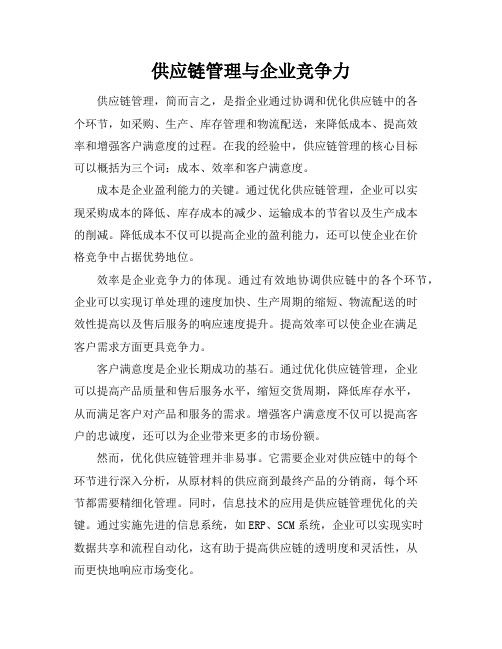 供应链管理与企业竞争力

供应链管理，简而言之，是指企业通过协调和优化供应链中的各个环节，如采购、生产、库存管理和物流配送，来降低成本、提高效率和增强客户满意度的过程。在我的经验中，供应链管理的核心目标可以概括为三个词：成本、效率和客户满意度。

成本是企业盈利能力的关键。通过优化供应链管理，企业可以实现采购成本的降低、库存成本的减少、运输成本的节省以及生产成本的削减。降低成本不仅可以提高企业的盈利能力，还可以使企业在价格竞争中占据优势地位。

效率是企业竞争力的体现。通过有效地协调供应链中的各个环节，企业可以实现订单处理的速度加快、生产周期的缩短、物流配送的时效性提高以及售后服务的响应速度提升。提高效率可以使企业在满足客户需求方面更具竞争力。

客户满意度是企业长期成功的基石。通过优化供应链管理，企业可以提高产品质量和售后服务水平，缩短交货周期，降低库存水平，从而满足客户对产品和服务的需求。增强客户满意度不仅可以提高客户的忠诚度，还可以为企业带来更多的市场份额。

然而，优化供应链管理并非易事。它需要企业对供应链中的每个环节进行深入分析，从原材料的供应商到最终产品的分销商，每个环节都需要精细化管理。同时，信息技术的应用是供应链管理优化的关键。通过实施先进的信息系统，如ERP、SCM系统，企业可以实现实时数据共享和流程自动化，这有助于提高供应链的透明度和灵活性，从而更快地响应市场变化。